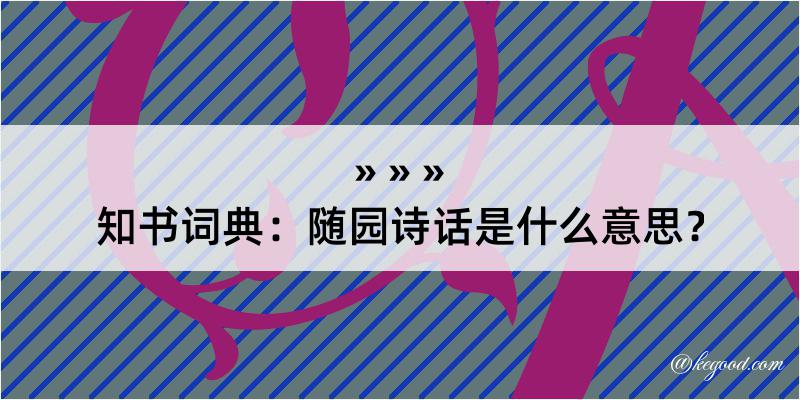 » » »
知书词典：随园诗话是什么意思？

@kegood.com